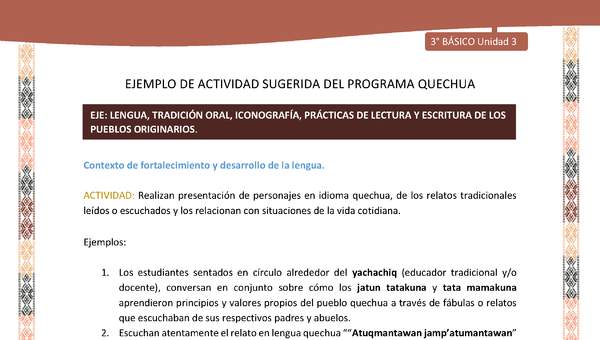 3° BÁSICO Unidad 3

EJEMPLO DE ACTIVIDAD SUGERIDA DEL PROGRAMA QUECHUA

EJE: LENGUA, TRADICIÓN ORAL, ICONOGRAFÍA, PRÁCTICAS DE LECTURA Y ESCRITURA DE LOS PUEBLOS ORIGINARIOS.

Contexto de fortalecimiento y desarrollo de la lengua.

ACTIVIDAD: Realizan presentación de personajes en idioma quechua, de los relatos tradicionales leídos o escuchados y los relacionan con situaciones de la vida cotidiana.

Ejemplos:

1. Los estudiantes sentados en círculo alrededor del yachachiq (educador tradicional y/o docente), conversan en conjunto sobre cómo los jatun tatakuna y tata mamakuna aprendieron principios y valores propios del pueblo quechua a través de fábulas o relatos que escuchaban de sus respectivos padres y abuelos.
2. Escuchan atentamente el relato en lengua quechua ""Atuqmantawan jamp'atumantawan"